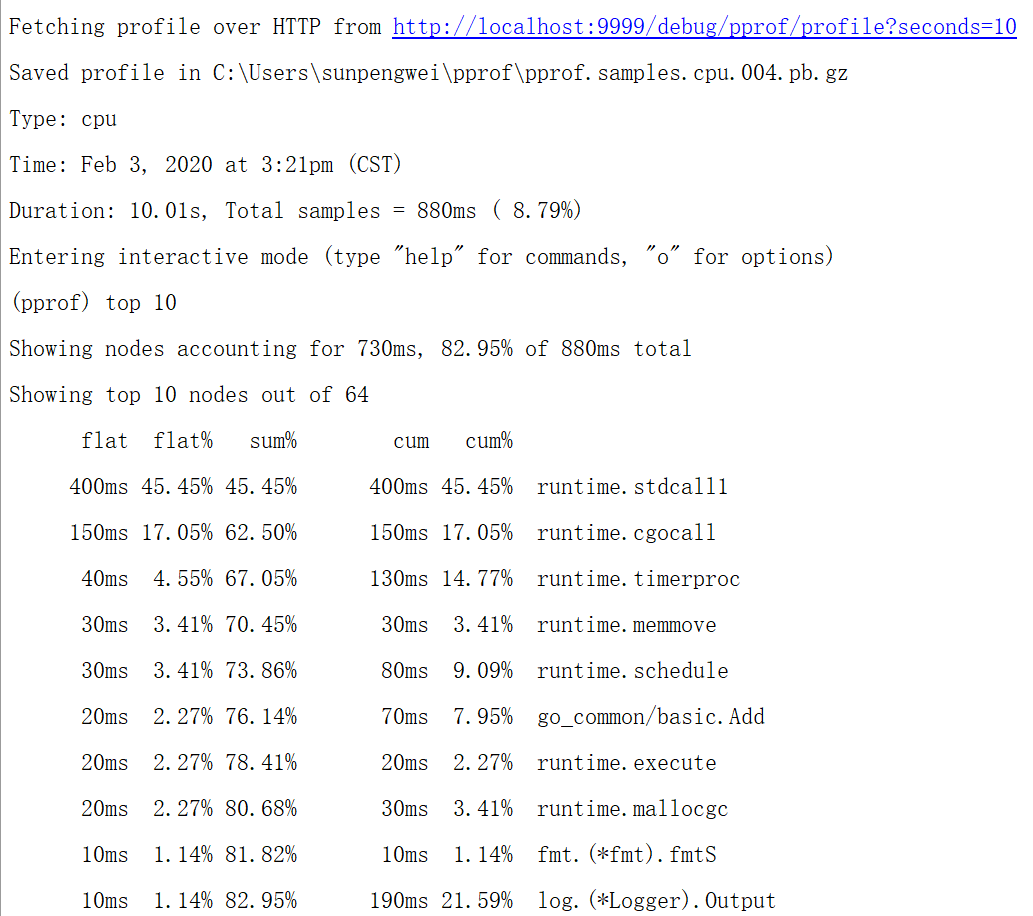 Fetching profile over HTTP from http://localhost:9999/debug/pprof/profile?seconds=10

Saved profile in C:\Users\sunpengwei\pprof\pprof.samples.cpu.004.pb.gz

Type: cpu

Time: Feb 3, 2020 at 3:21pm (CST)

Duration: 10.01s, Total samples = 880ms ( 8.79%)

Entering interactive mode (type "help" for commands, "o" for options)

(pprof) top 10

Showing nodes accounting for 730ms, 82.95% of 880ms total

Showing top 10 nodes out of 64

| flat | flat% | sum% | cum | cum% | |
|---|---|---|---|---|---|
| 400ms | 45.45% | 45.45% | 400ms | 45.45% | runtime.stdcall1 |
| 150ms | 17.05% | 62.50% | 150ms | 17.05% | runtime.cgocall |
| 40ms | 4.55% | 67.05% | 130ms | 14.77% | runtime.timerproc |
| 30ms | 3.41% | 70.45% | 30ms | 3.41% | runtime.memmove |
| 30ms | 3.41% | 73.86% | 80ms | 9.09% | runtime.schedule |
| 20ms | 2.27% | 76.14% | 70ms | 7.95% | go_common/basic.Add |
| 20ms | 2.27% | 78.41% | 20ms | 2.27% | runtime.execute |
| 20ms | 2.27% | 80.68% | 30ms | 3.41% | runtime.mallocgc |
| 10ms | 1.14% | 81.82% | 10ms | 1.14% | fmt.(*fmt).fmtS |
| 10ms | 1.14% | 82.95% | 190ms | 21.59% | log.(*Logger).Output |